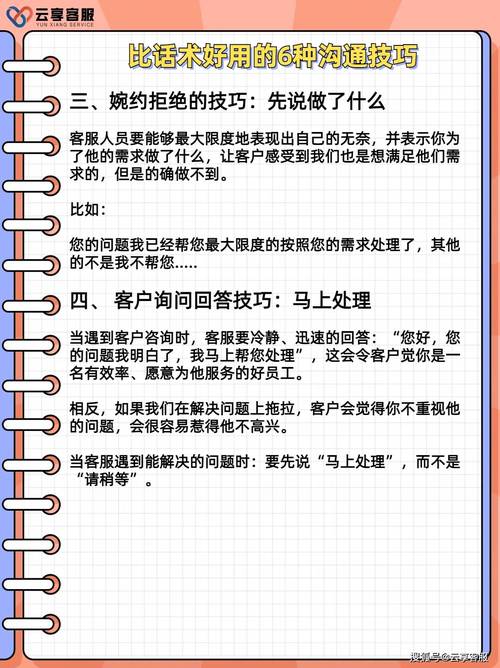 云享客服
YUN XIANG SERVICE

比话术好用的6种沟通技巧

三、婉约拒绝的技巧：先说做了什么

客服人员要能够最大限度地表现出自己的无奈，并表示你为了他的需求做了什么，让客户感受到我们也是想满足他们需求的，但是的确做不到。

比如：

您的问题我已经帮您最大限度的按照您的需求处理了，其他的不是我不帮您.....

四、 客户询问回答技巧：马上处理

当遇到客户咨询时，客服要冷静、迅速的回答：“您好，您的问题我明白了，我马上帮您处理”，这会令客户觉你是一名有效率、愿意为他服务的好员工。

相反，如果我们在解决问题上拖拉，客户会觉得你不重视他的问题，会很容易惹得他不高兴。

当客服遇到能解决的问题时：要先说“马上处理”，而不是“请稍等”。

搜狐号@云享客服